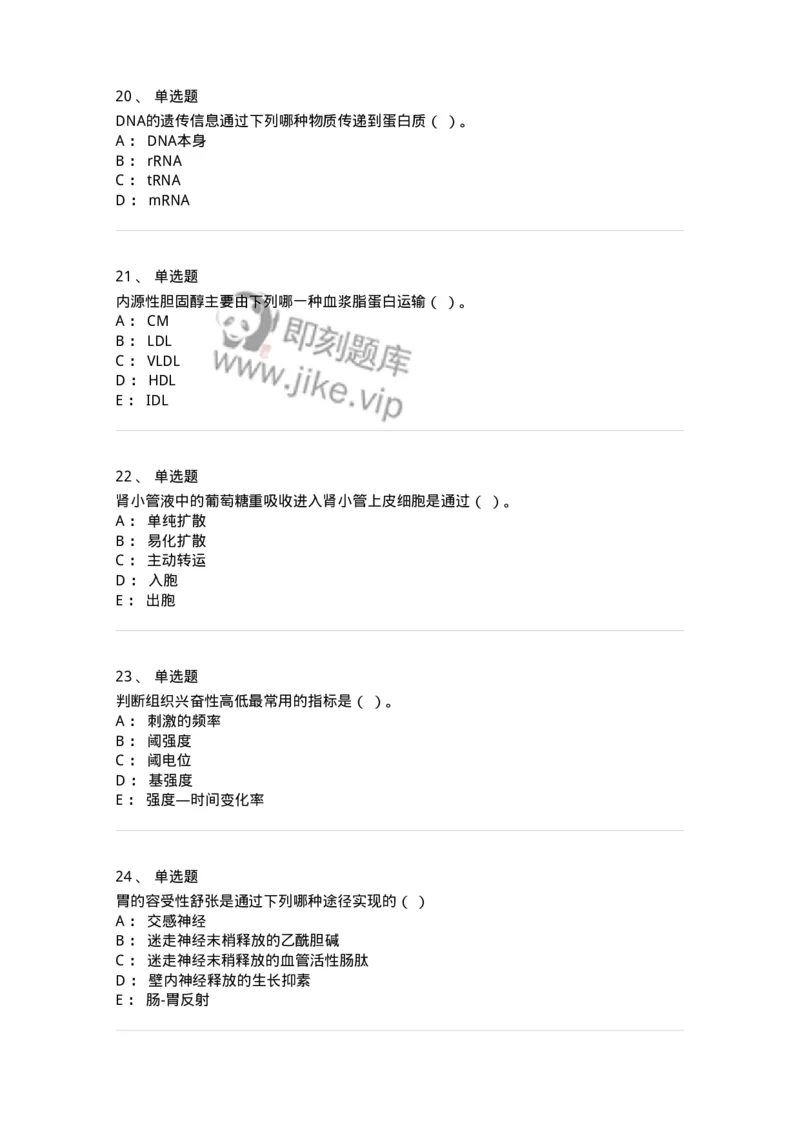 20、 单选题
DNA的遗传信息通过下列哪种物质传递到蛋白质（ ）。
A： DNA本身
B： rRNA
C： tRNA
D： mRNA

21、 单选题
内源性胆固醇主要由下列哪一种血浆脂蛋白运输（ ）。
A： CM
B： LDL
C： VLDL
D： HDL
E： IDL

即刻题库
www.jike.vip

22、 单选题
肾小管液中的葡萄糖重吸收进入肾小管上皮细胞是通过（ ）。
A： 单纯扩散
B： 易化扩散
C： 主动转运
D： 入胞
E： 出胞

23、 单选题
判断组织兴奋性高低最常用的指标是（ ）。
A： 刺激的频率
B： 阈强度
C： 阈电位
D： 基强度
E： 强度—时间变化率

24、 单选题
胃的容受性舒张是通过下列哪种途径实现的（ ）
A： 交感神经
B： 迷走神经末梢释放的乙酰胆碱
C： 迷走神经末稍释放的血管活性肠肽
D： 壁内神经释放的生长抑素
E： 肠-胃反射